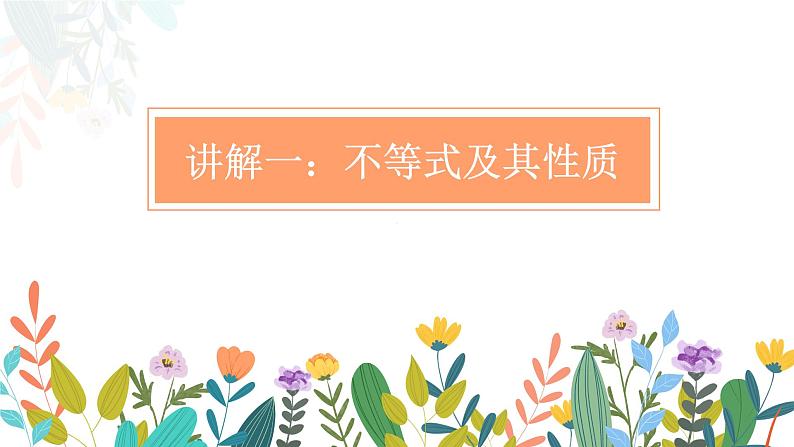 讲解一：不等式及其性质